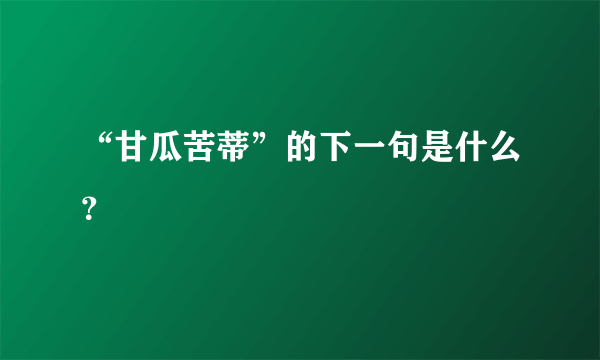 “甘瓜苦蒂”的下一句是什么?